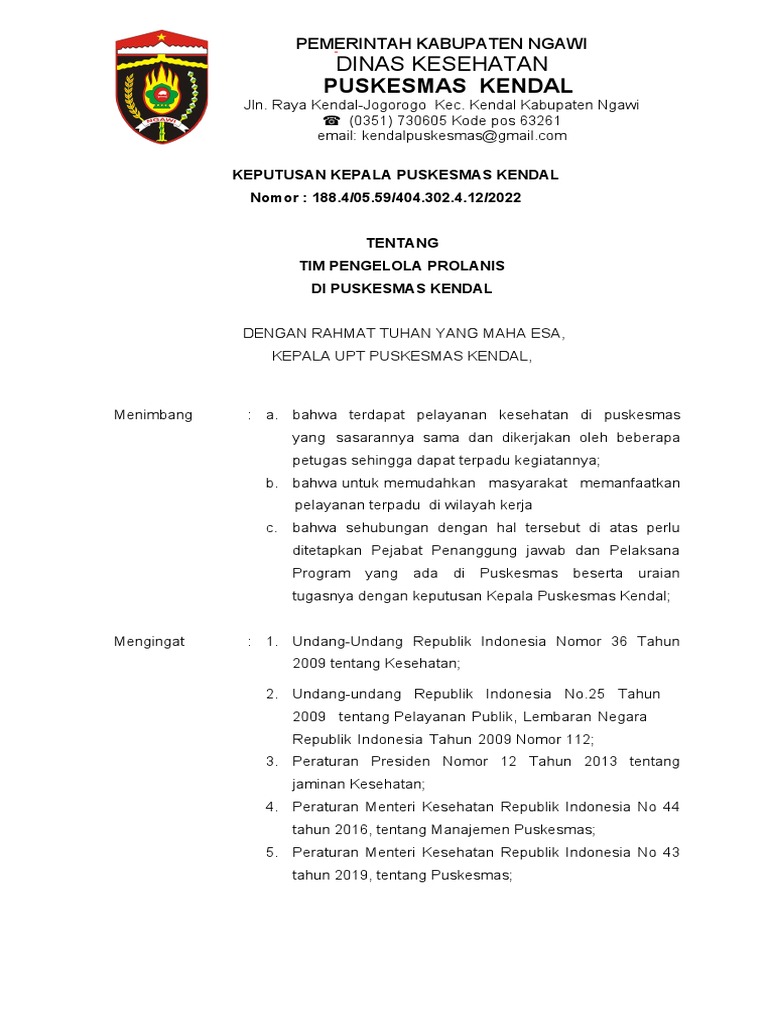 NGAWI

PEMERINTAH KABUPATEN NGAWI
DINAS KESEHATAN
PUSKESMAS KENDAL
Jln. Raya Kendal-Jogorogo Kec. Kendal Kabupaten Ngawi
☎ (0351) 730605 Kode pos 63261
email: kendalpuskesmas@gmail.com

KEPUTUSAN KEPALA PUSKESMAS KENDAL
Nomor : 188.4/05.59/404.302.4.12/2022

TENTANG
TIM PENGELOLA PROLANIS
DI PUSKESMAS KENDAL

DENGAN RAHMAT TUHAN YANG MAHA ESA,
KEPALA UPT PUSKESMAS KENDAL,

Menimbang : a. bahwa terdapat pelayanan kesehatan di puskesmas yang sasarannya sama dan dikerjakan oleh beberapa petugas sehingga dapat terpadu kegiatannya;
b. bahwa untuk memudahkan masyarakat memanfaatkan pelayanan terpadu di wilayah kerja
c. bahwa sehubungan dengan hal tersebut di atas perlu ditetapkan Pejabat Penanggung jawab dan Pelaksana Program yang ada di Puskesmas beserta uraian tugasnya dengan keputusan Kepala Puskesmas Kendal;

Mengingat : 1. Undang-Undang Republik Indonesia Nomor 36 Tahun 2009 tentang Kesehatan;
2. Undang-undang Republik Indonesia No.25 Tahun 2009 tentang Pelayanan Publik, Lembaran Negara Republik Indonesia Tahun 2009 Nomor 112;
3. Peraturan Presiden Nomor 12 Tahun 2013 tentang jaminan Kesehatan;
4. Peraturan Menteri Kesehatan Republik Indonesia No 44 tahun 2016, tentang Manajemen Puskesmas;
5. Peraturan Menteri Kesehatan Republik Indonesia No 43 tahun 2019, tentang Puskesmas;